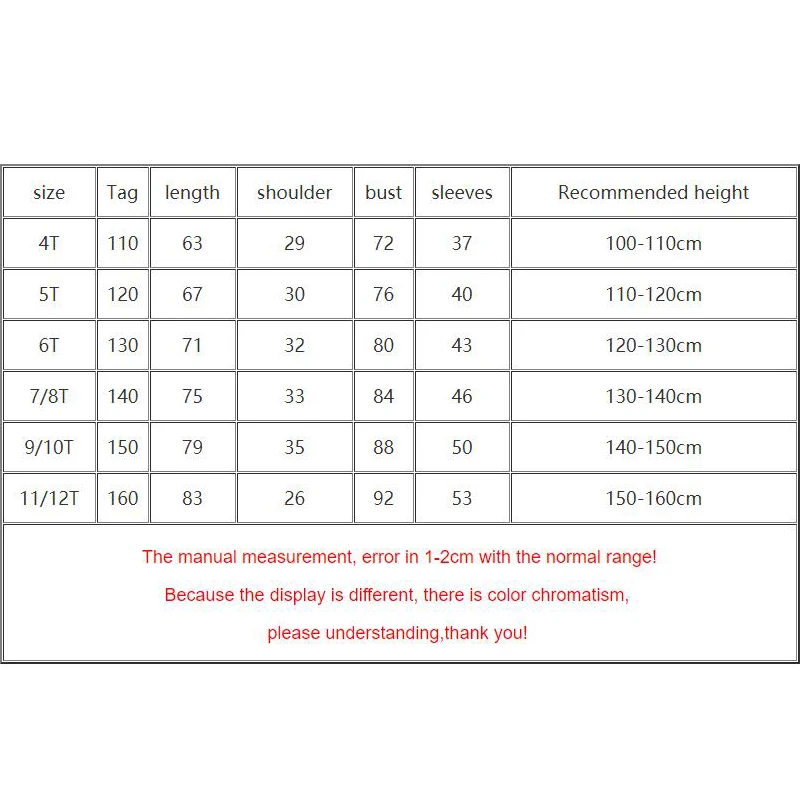 | size | Tag | length | shoulder | bust | sleeves | Recommended height |
|---|---|---|---|---|---|---|
| 4T | 110 | 63 | 29 | 72 | 37 | 100-110cm |
| 5T | 120 | 67 | 30 | 76 | 40 | 110-120cm |
| 6T | 130 | 71 | 32 | 80 | 43 | 120-130cm |
| 7/8T | 140 | 75 | 33 | 84 | 46 | 130-140cm |
| 9/10T | 150 | 79 | 35 | 88 | 50 | 140-150cm |
| 11/12T | 160 | 83 | 26 | 92 | 53 | 150-160cm |

The manual measurement, error in 1-2cm with the normal range!

Because the display is different, there is color chromatism,

please understanding,thank you!